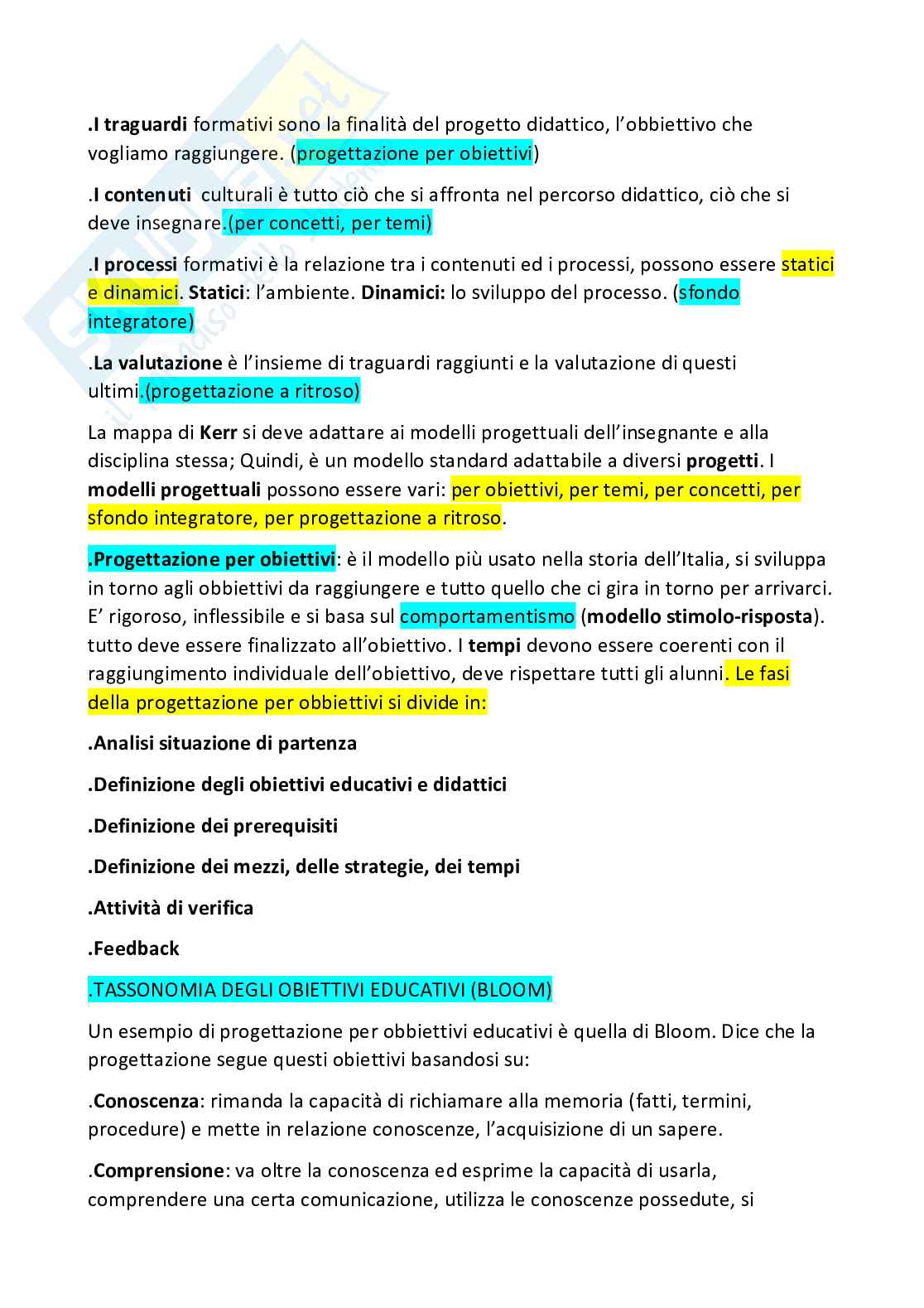 .I traguardi formativi sono la finalità del progetto didattico, l'obbiettivo che vogliamo raggiungere. (progettazione per obiettivi)

.I contenuti culturali è tutto ciò che si affronta nel percorso didattico, ciò che si deve insegnare.(per concetti, per temi)

.I processi formativi è la relazione tra i contenuti ed i processi, possono essere statici e dinamici. Statici: l'ambiente. Dinamici: lo sviluppo del processo. (sfondo integratore)

.La valutazione è l'insieme di traguardi raggiunti e la valutazione di questi ultimi.(progettazione a ritroso)

La mappa di Kerr si deve adattare ai modelli progettuali dell'insegnante e alla disciplina stessa; Quindi, è un modello standard adattabile a diversi progetti. I modelli progettuali possono essere vari: per obiettivi, per temi, per concetti, per sfondo integratore, per progettazione a ritroso.

.Progettazione per obiettivi: è il modello più usato nella storia dell'Italia, si sviluppa in torno agli obbiettivi da raggiungere e tutto quello che ci gira in torno per arrivarci. E' rigoroso, inflessibile e si basa sul comportamentismo (modello stimolo-risposta). tutto deve essere finalizzato all'obiettivo. I tempi devono essere coerenti con il raggiungimento individuale dell'obiettivo, deve rispettare tutti gli alunni. Le fasi della progettazione per obbiettivi si divide in:

.Analisi situazione di partenza

.Definizione degli obiettivi educativi e didattici

.Definizione dei prerequisiti

.Definizione dei mezzi, delle strategie, dei tempi

.Attività di verifica

.Feedback

.TASSONOMIA DEGLI OBIETTIVI EDUCATIVI (BLOOM)

Un esempio di progettazione per obbiettivi educativi è quella di Bloom. Dice che la progettazione segue questi obiettivi basandosi su:

.Conoscenza: rimanda la capacità di richiamare alla memoria (fatti, termini, procedure) e mette in relazione conoscenze, l'acquisizione di un sapere.

.Comprensione: va oltre la conoscenza ed esprime la capacità di usarla, comprendere una certa comunicazione, utilizza le conoscenze possedute, si